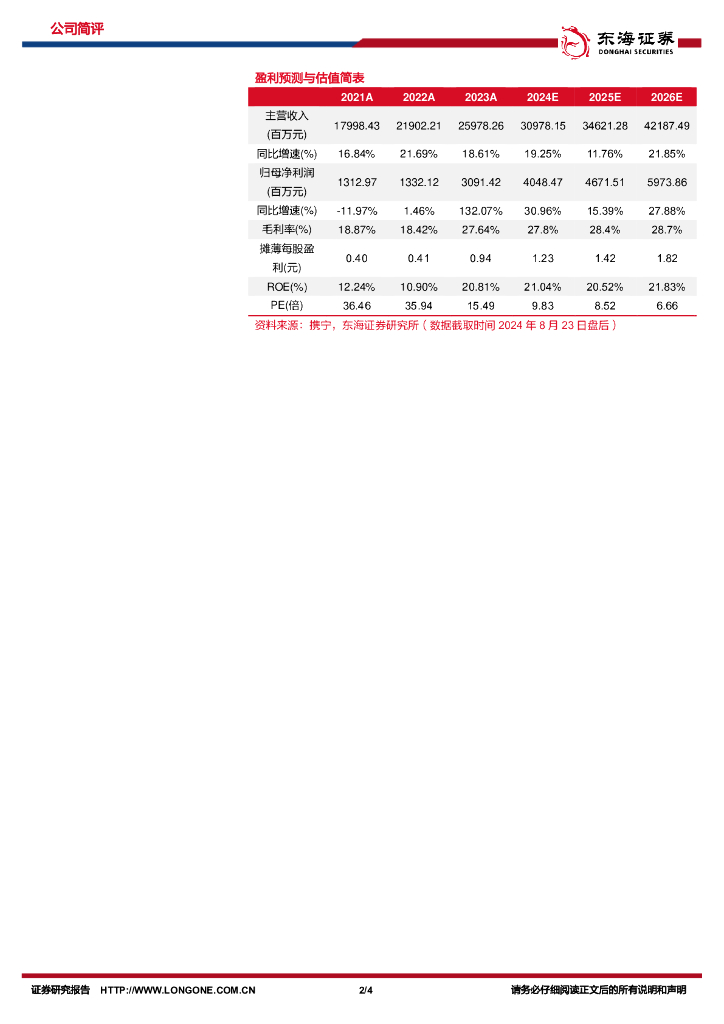 公司简评

东海证券
DONGHAI SECURITIES

盈利预测与估值简表

|  | 2021A | 2022A | 2023A | 2024E | 2025E | 2026E |
|---|---|---|---|---|---|---|
| 主营收入(百万元) | 17998.43 | 21902.21 | 25978.26 | 30978.15 | 34621.28 | 42187.49 |
| 同比增速(%) | 16.84% | 21.69% | 18.61% | 19.25% | 11.76% | 21.85% |
| 归母净利润(百万元) | 1312.97 | 1332.12 | 3091.42 | 4048.47 | 4671.51 | 5973.86 |
| 同比增速(%) | -11.97% | 1.46% | 132.07% | 30.96% | 15.39% | 27.88% |
| 毛利率(%) | 18.87% | 18.42% | 27.64% | 27.8% | 28.4% | 28.7% |
| 摊薄每股盈利(元) | 0.40 | 0.41 | 0.94 | 1.23 | 1.42 | 1.82 |
| ROE(%) | 12.24% | 10.90% | 20.81% | 21.04% | 20.52% | 21.83% |
| PE(倍) | 36.46 | 35.94 | 15.49 | 9.83 | 8.52 | 6.66 |

资料来源：携宁，东海证券研究所（数据截取时间2024年8月23日盘后）

证券研究报告 HTTP://WWW.LONGONE.COM.CN 2/4 请务必仔细阅读正文后的所有说明和声明